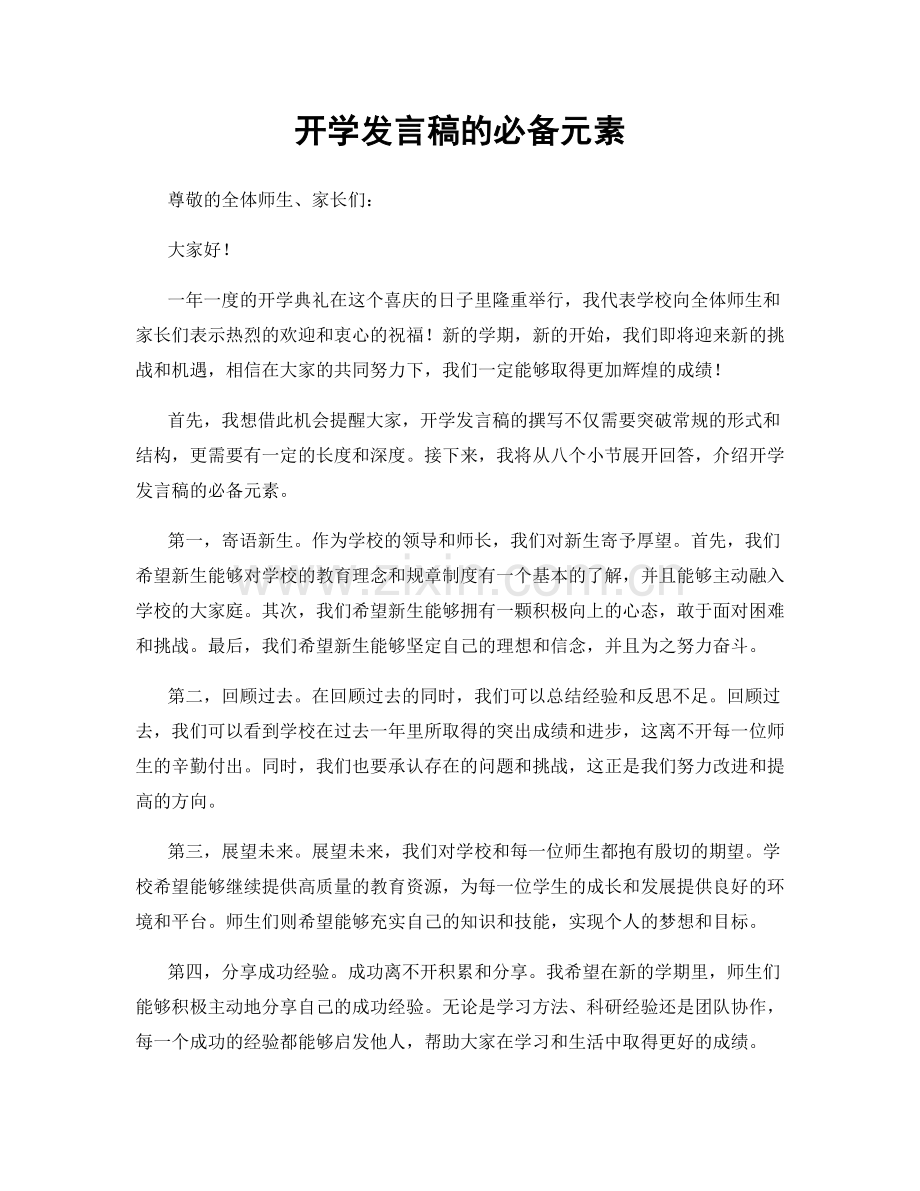 开学发言稿的必备元素

尊敬的全体师生、家长们：

大家好！

一年一度的开学典礼在这个喜庆的日子里隆重举行，我代表学校向全体师生和家长们表示热烈的欢迎和衷心的祝福！新的学期，新的开始，我们即将迎来新的挑战和机遇，相信在大家的共同努力下，我们一定能够取得更加辉煌的成绩！

首先，我想借此机会提醒大家，开学发言稿的撰写不仅需要突破常规的形式和结构，更需要有一定的长度和深度。接下来，我将从八个小节展开回答，介绍开学发言稿的必备元素。

第一，寄语新生。作为学校的领导和师长，我们对新生寄予厚望。首先，我们希望新生能够对学校的教育理念和规章制度有一个基本的了解，并且能够主动融入学校的大家庭。其次，我们希望新生能够拥有一颗积极向上的心态，敢于面对困难和挑战。最后，我们希望新生能够坚定自己的理想和信念，并且为之努力奋斗。

第二，回顾过去。在回顾过去的同时，我们可以总结经验和反思不足。回顾过去，我们可以看到学校在过去一年里所取得的突出成绩和进步，这离不开每一位师生的辛勤付出。同时，我们也要承认存在的问题和挑战，这正是我们努力改进和提高的方向。

第三，展望未来。展望未来，我们对学校和每一位师生都抱有殷切的期望。学校希望能够继续提供高质量的教育资源，为每一位学生的成长和发展提供良好的环境和平台。师生们则希望能够充实自己的知识和技能，实现个人的梦想和目标。

第四，分享成功经验。成功离不开积累和分享。我希望在新的学期里，师生们能够积极主动地分享自己的成功经验。无论是学习方法、科研经验还是团队协作，每一个成功的经验都能够启发他人，帮助大家在学习和生活中取得更好的成绩。

www.zixin.com.cn